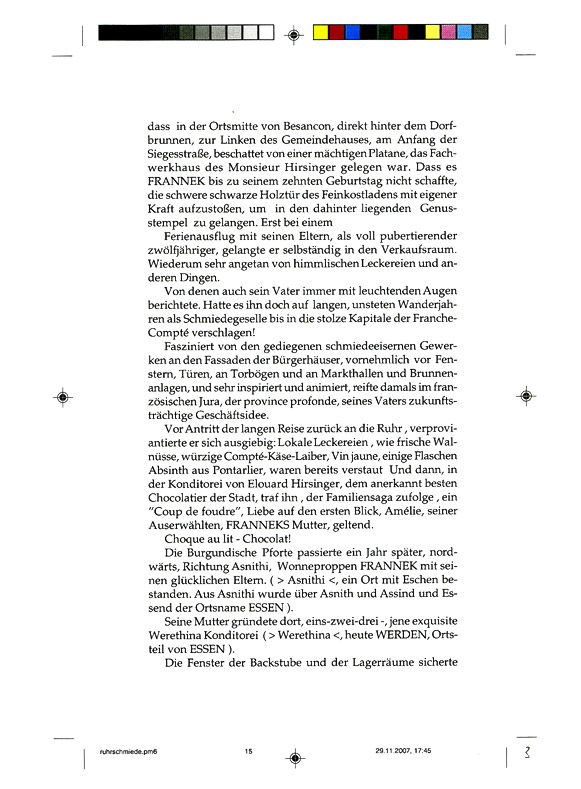 dass in der Ortsmitte von Besancon, direkt hinter dem Dorfbrunnen, zur Linken des Gemeindehauses, am Anfang der Siegesstraße, beschattet von einer mächtigen Platane, das Fachwerkhaus des Monsieur Hirsinger gelegen war. Dass es FRANNEK bis zu seinem zehnten Geburtstag nicht schaffte, die schwere schwarze Holztür des Feinkostladens mit eigener Kraft aufzustoßen, um in den dahinter liegenden Genusstempel zu gelangen. Erst bei einem

Ferienausflug mit seinen Eltern, als voll pubertierender zwölfjähriger, gelangte er selbständig in den Verkaufsraum. Wiederum sehr angetan von himmlischen Leckereien und anderen Dingen.

Von denen auch sein Vater immer mit leuchtenden Augen berichtete. Hatte es ihn doch auf langen, unsteten Wanderjahren als Schmiedegeselle bis in die stolze Kapitale der Franche-Compté verschlagen!

Fasziniert von den gediegenen schmiedeeisernen Gewerken an den Fassaden der Bürgerhäuser, vornehmlich vor Fenstern, Türen, an Torbögen und an Markthallen und Brunnenanlagen, und sehr inspiriert und animiert, reifte damals im französischen Jura, der province profonde, seines Vaters zukunftsträchtige Geschäftsidee.

Vor Antritt der langen Reise zurück an die Ruhr , verproviantierte er sich ausgiebig: Lokale Leckereien , wie frische Walnüsse, würzige Compté-Käse-Laiber, Vin jaune, einige Flaschen Absinth aus Pontarlier, waren bereits verstaut Und dann, in der Konditorei von Elouard Hirsinger, dem anerkannt besten Chocolatier der Stadt, traf ihn , der Familiensaga zufolge , ein "Coup de foudre", Liebe auf den ersten Blick, Amélie, seiner Auserwählten, FRANNEKS Mutter, geltend.

Choque au lit - Chocolat!

Die Burgundische Pforte passierte ein Jahr später, nordwärts, Richtung Asnithi, Wonneproppen FRANNEK mit seinen glücklichen Eltern. ( > Asnithi <, ein Ort mit Eschen bestanden. Aus Asnithi wurde über Asnith und Assind und Essend der Ortsname ESSEN ).

Seine Mutter gründete dort, eins-zwei-drei -, jene exquisite Werethina Konditorei ( > Werethina <, heute WERDEN, Ortsteil von ESSEN ).

Die Fenster der Backstube und der Lagerräume sicherte

ruhrschmiede.pm6 15 29.11.2007, 17:45

3